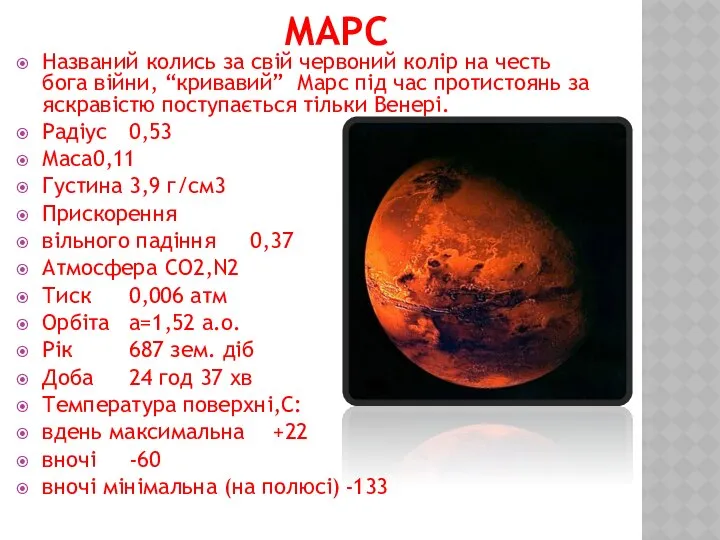 МАРС

Названий колись за свій червоний колір на честь бога війни, “кривавий” Марс під час протистоянь за яскравістю поступається тільки Венері.

Радіус 0,53

Маса0,11

Густина 3,9 г/см3

Прискорення

вільного падіння 0,37

Атмосфера СО2,N2

Тиск 0,006 атм

Орбіта а=1,52 а.о.

Рік 687 зем. діб

Доба 24 год 37 хв

Температура поверхні,С:

вдень максимальна +22

вночі -60

вночі мінімальна (на полюсі) -133